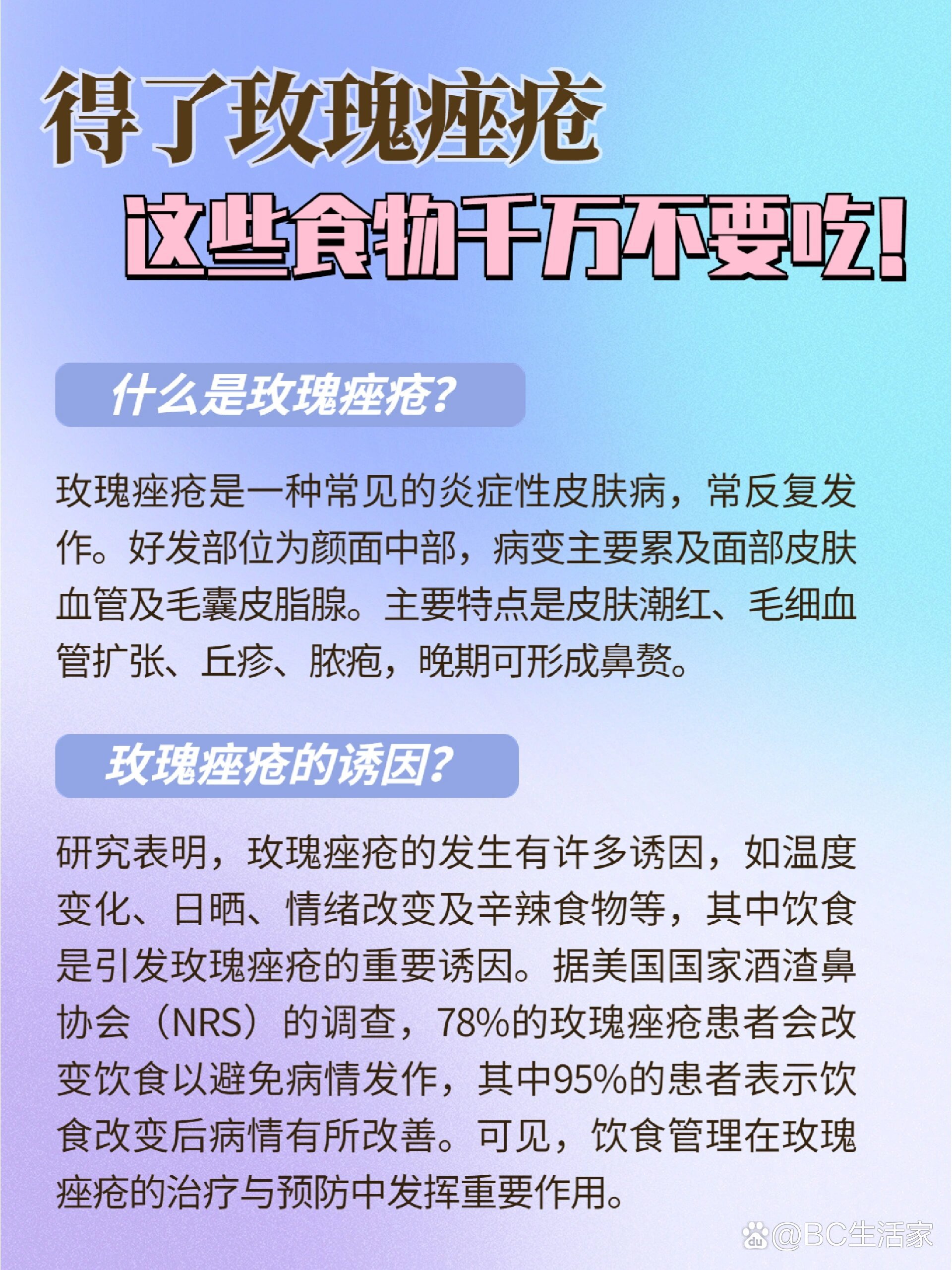 得了玫瑰痤疮

这些食物千万不要吃！

什么是玫瑰痤疮？

玫瑰痤疮是一种常见的炎症性皮肤病，常反复发作。好发部位为颜面中部，病变主要累及面部皮肤血管及毛囊皮脂腺。主要特点是皮肤潮红、毛细血管扩张、丘疹、脓疱，晚期可形成鼻赘。

玫瑰痤疮的诱因？

研究表明，玫瑰痤疮的发生有许多诱因，如温度变化、日晒、情绪改变及辛辣食物等，其中饮食是引发玫瑰痤疮的重要诱因。据美国国家酒渣鼻协会（NRS）的调查，78%的玫瑰痤疮患者会改变饮食以避免病情发作，其中95%的患者表示饮食改变后病情有所改善。可见，饮食管理在玫瑰痤疮的治疗与预防中发挥重要作用。

@BC生活家